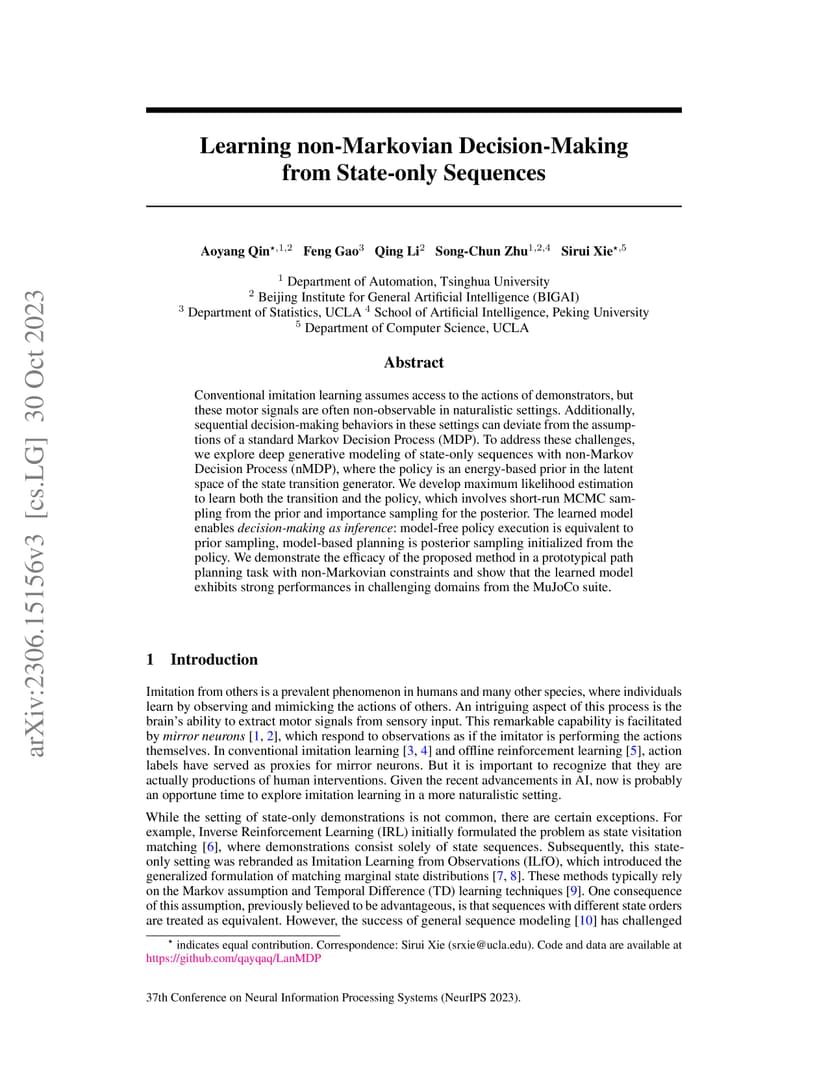 arXiv:2306.15156v3 [cs.LG] 30 Oct 2023

Learning non-Markovian Decision-Making from State-only Sequences

Aoyang Qin$^{\star,1,2}$ Feng Gao$^{3}$ Qing Li$^{2}$ Song-Chun Zhu$^{1,2,4}$ Sirui Xie$^{\star,5}$

$^{1}$ Department of Automation, Tsinghua University
$^{2}$ Beijing Institute for General Artificial Intelligence (BIGAI)
$^{3}$ Department of Statistics, UCLA $^{4}$ School of Artificial Intelligence, Peking University
$^{5}$ Department of Computer Science, UCLA

Abstract

Conventional imitation learning assumes access to the actions of demonstrators, but these motor signals are often non-observable in naturalistic settings. Additionally, sequential decision-making behaviors in these settings can deviate from the assumptions of a standard Markov Decision Process (MDP). To address these challenges, we explore deep generative modeling of state-only sequences with non-Markov Decision Process (nMDP), where the policy is an energy-based prior in the latent space of the state transition generator. We develop maximum likelihood estimation to learn both the transition and the policy, which involves short-run MCMC sampling from the prior and importance sampling for the posterior. The learned model enables decision-making as inference: model-free policy execution is equivalent to prior sampling, model-based planning is posterior sampling initialized from the policy. We demonstrate the efficacy of the proposed method in a prototypical path planning task with non-Markovian constraints and show that the learned model exhibits strong performances in challenging domains from the MuJoCo suite.

1 Introduction

Imitation from others is a prevalent phenomenon in humans and many other species, where individuals learn by observing and mimicking the actions of others. An intriguing aspect of this process is the brain's ability to extract motor signals from sensory input. This remarkable capability is facilitated by mirror neurons [1, 2], which respond to observations as if the imitator is performing the actions themselves. In conventional imitation learning [3, 4] and offline reinforcement learning [5], action labels have served as proxies for mirror neurons. But it is important to recognize that they are actually productions of human interventions. Given the recent advancements in AI, now is probably an opportune time to explore imitation learning in a more naturalistic setting.

While the setting of state-only demonstrations is not common, there are certain exceptions. For example, Inverse Reinforcement Learning (IRL) initially formulated the problem as state visitation matching [6], where demonstrations consist solely of state sequences. Subsequently, this state-only setting was rebranded as Imitation Learning from Observations (ILfO), which introduced the generalized formulation of matching marginal state distributions [7, 8]. These methods typically rely on the Markov assumption and Temporal Difference (TD) learning techniques [9]. One consequence of this assumption, previously believed to be advantageous, is that sequences with different state orders are treated as equivalent. However, the success of general sequence modeling [10] has challenged

$^{\star}$ indicates equal contribution. Correspondence: Sirui Xie (srxie@ucla.edu). Code and data are available at https://github.com/qayqaq/LanMDP

37th Conference on Neural Information Processing Systems (NeurIPS 2023).